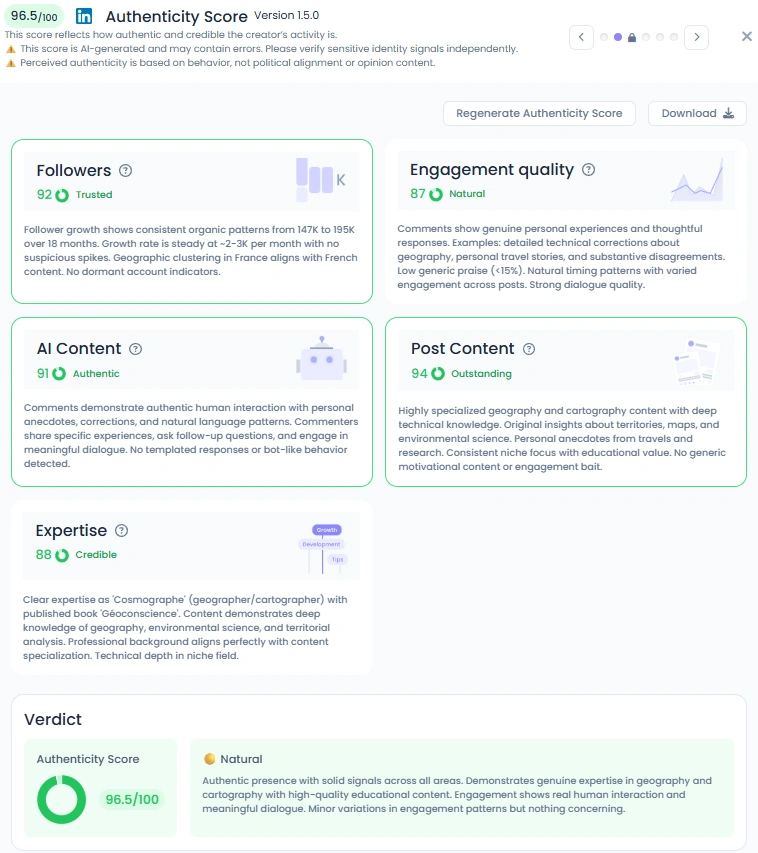 96.5/100 in Authenticity Score Version 1.5.0
This score reflects how authentic and credible the creator's activity is.
⚠️ This score is AI-generated and may contain errors. Please verify sensitive identity signals independently.
⚠️ Perceived authenticity is based on behavior, not political alignment or opinion content.

Regenerate Authenticity Score
Download

Followers
92 Trusted
K
Follower growth shows consistent organic patterns from 147K to 195K over 18 months. Growth rate is steady at ~2-3K per month with no suspicious spikes. Geographic clustering in France aligns with French content. No dormant account indicators.

Engagement quality
87 Natural
Comments show genuine personal experiences and thoughtful responses. Examples: detailed technical corrections about geography, personal travel stories, and substantive disagreements. Low generic praise (<15%). Natural timing patterns with varied engagement across posts. Strong dialogue quality.

AI Content
91 Authentic
Comments demonstrate authentic human interaction with personal anecdotes, corrections, and natural language patterns. Commenters share specific experiences, ask follow-up questions, and engage in meaningful dialogue. No templated responses or bot-like behavior detected.

Post Content
94 Outstanding
Highly specialized geography and cartography content with deep technical knowledge. Original insights about territories, maps, and environmental science. Personal anecdotes from travels and research. Consistent niche focus with educational value. No generic motivational content or engagement bait.

Expertise
88 Credible
Growth
Development
Tips
Clear expertise as 'Cosmographe' (geographer/cartographer) with published book 'Géoconscience'. Content demonstrates deep knowledge of geography, environmental science, and territorial analysis. Professional background aligns perfectly with content specialization. Technical depth in niche field.

Verdict
Authenticity Score
96.5/100
Natural
Authentic presence with solid signals across all areas. Demonstrates genuine expertise in geography and cartography with high-quality educational content. Engagement shows real human interaction and meaningful dialogue. Minor variations in engagement patterns but nothing concerning.